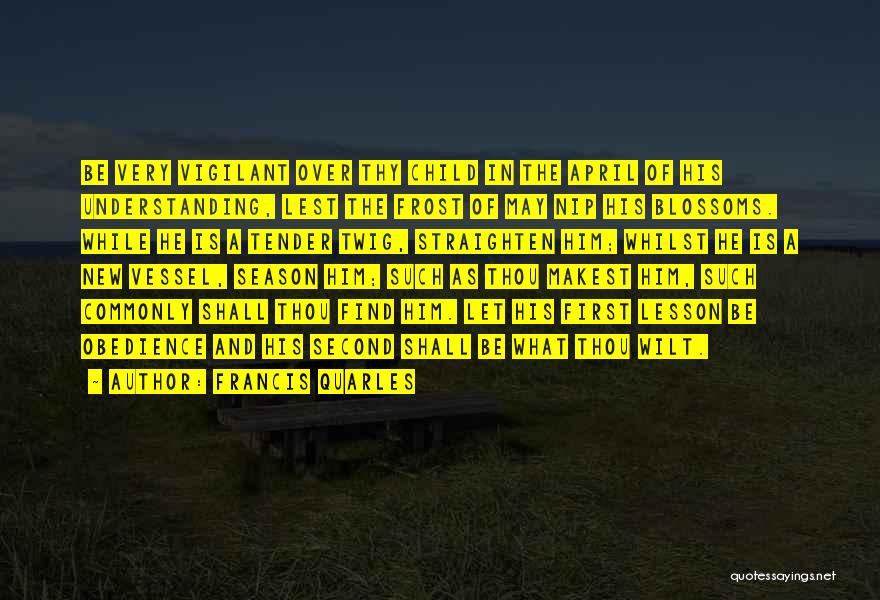 BE VERY VIGILANT OVER THY CHILD IN THE APRIL OF HIS UNDERSTANDING, LEST THE FROST OF MAY NIP HIS BLOSSOMS. WHILE HE IS A TENDER TWIG, STRAIGHTEN HIM; WHILST HE IS A NEW VESSEL, SEASON HIM; SUCH AS THOU MAKEST HIM, SUCH COMMONLY SHALL THOU FIND HIM. LET HIS FIRST LESSON BE OBEDIENCE AND HIS SECOND SHALL BE WHAT THOU WILT.

- AUTHOR: FRANCIS QUARLES

quotessayings.net